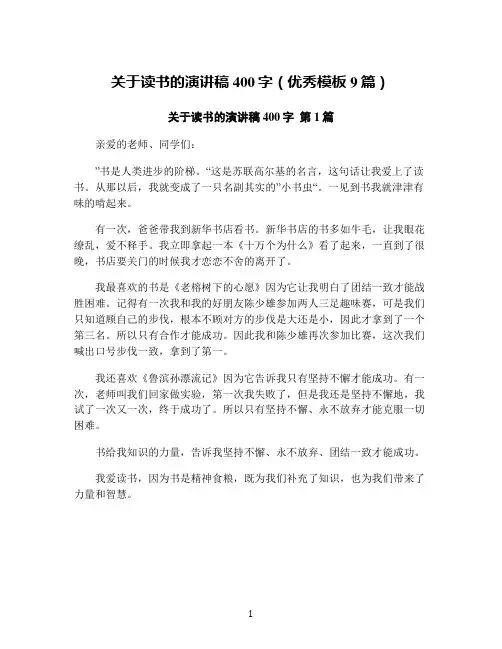 关于读书的演讲稿 400 字（优秀模板 9 篇）

关于读书的演讲稿 400 字 第 1 篇

亲爱的老师、同学们：

”书是人类进步的阶梯。“这是苏联高尔基的名言，这句话让我爱上了读书。从那以后，我就变成了一只名副其实的”小书虫“。一见到书我就津津有味的啃起来。

有一次，爸爸带我到新华书店看书。新华书店的书多如牛毛，让我眼花缭乱，爱不释手。我立即拿起一本《十万个为什么》看了起来，一直到了很晚，书店要关门的时候我才恋恋不舍的离开了。

我最喜欢的书是《老榕树下的心愿》因为它让我明白了团结一致才能战胜困难。记得有一次我和我的好朋友陈少雄参加两人三足趣味赛，可是我们只知道顾自己的步伐，根本不顾对方的步伐是大还是小，因此才拿到了一个第三名。所以只有合作才能成功。因此我和陈少雄再次参加比赛，这次我们喊出口号步伐一致，拿到了第一。

我还喜欢《鲁滨孙漂流记》因为它告诉我只有坚持不懈才能成功。有一次，老师叫我们回家做实验，第一次我失败了，但是我还是坚持不懈地，我试了一次又一次，终于成功了。所以只有坚持不懈、永不放弃才能克服一切困难。

书给我知识的力量，告诉我坚持不懈、永不放弃、团结一致才能成功。

我爱读书，因为书是精神食粮，既为我们补充了知识，也为我们带来了力量和智慧。

1